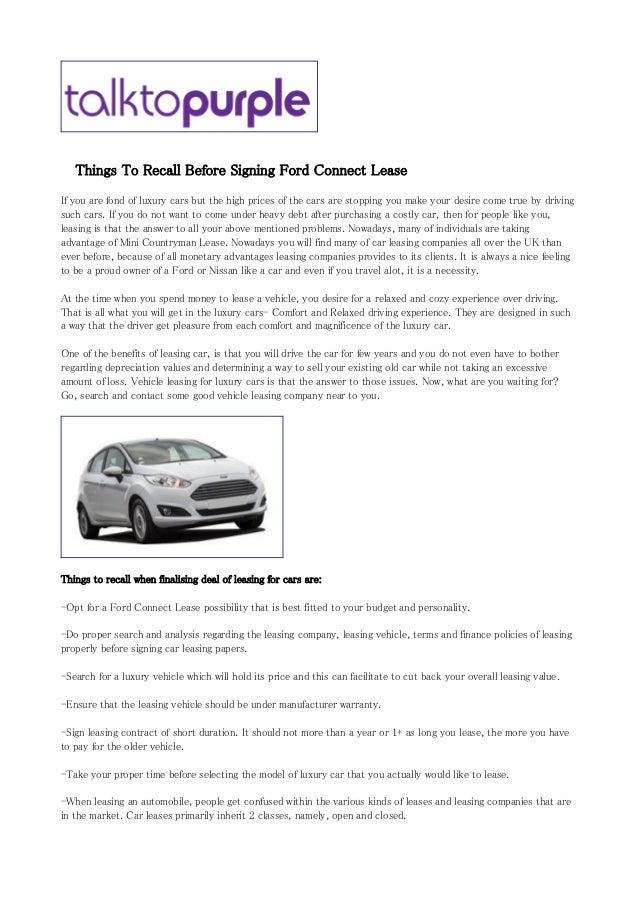 talktopurple

Things To Recall Before Signing Ford Connect Lease

If you are fond of luxury cars but the high prices of the cars are stopping you make your desire come true by driving such cars. If you do not want to come under heavy debt after purchasing a costly car, then for people like you, leasing is that the answer to all your above mentioned problems. Nowadays, many of individuals are taking advantage of Mini Countryman Lease. Nowadays you will find many of car leasing companies all over the UK than ever before, because of all monetary advantages leasing companies provides to its clients. It is always a nice feeling to be a proud owner of a Ford or Nissan like a car and even if you travel alot, it is a necessity.

At the time when you spend money to lease a vehicle, you desire for a relaxed and cozy experience over driving. That is all what you will get in the luxury cars- Comfort and Relaxed driving experience. They are designed in such a way that the driver get pleasure from each comfort and magnificence of the luxury car.

One of the benefits of leasing car, is that you will drive the car for few years and you do not even have to bother regarding depreciation values and determining a way to sell your existing old car while not taking an excessive amount of loss. Vehicle leasing for luxury cars is that the answer to those issues. Now, what are you waiting for? Go, search and contact some good vehicle leasing company near to you.

Things to recall when finalising deal of leasing for cars are:

-Opt for a Ford Connect Lease possibility that is best fitted to your budget and personality.

-Do proper search and analysis regarding the leasing company, leasing vehicle, terms and finance policies of leasing properly before signing car leasing papers.

-Search for a luxury vehicle which will hold its price and this can facilitate to cut back your overall leasing value.

-Ensure that the leasing vehicle should be under manufacturer warranty.

-Sign leasing contract of short duration. It should not more than a year or 1+ as long you lease, the more you have to pay for the older vehicle.

-Take your proper time before selecting the model of luxury car that you actually would like to lease.

-When leasing an automobile, people get confused within the various kinds of leases and leasing companies that are in the market. Car leases primarily inherit 2 classes, namely, open and closed.